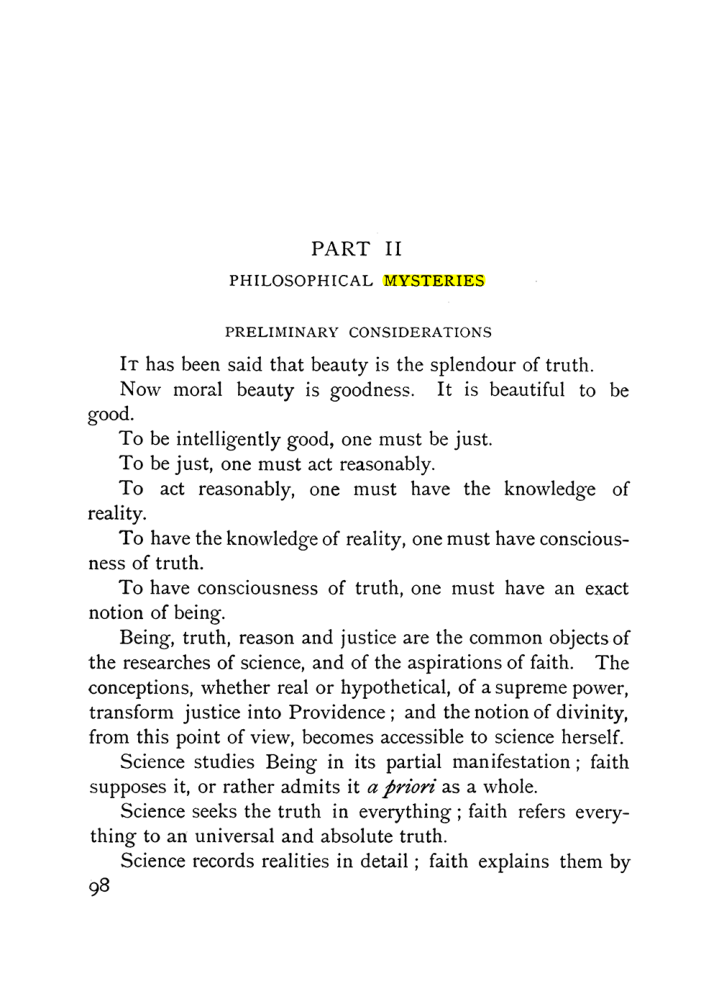 PART II

PHILOSOPHICAL MYSTERIES

PRELIMINARY CONSIDERATIONS

It has been said that beauty is the splendour of truth.

Now moral beauty is goodness. It is beautiful to be good.

To be intelligently good, one must be just.

To be just, one must act reasonably.

To act reasonably, one must have the knowledge of reality.

To have the knowledge of reality, one must have consciousness of truth.

To have consciousness of truth, one must have an exact notion of being.

Being, truth, reason and justice are the common objects of the researches of science, and of the aspirations of faith. The conceptions, whether real or hypothetical, of a supreme power, transform justice into Providence; and the notion of divinity, from this point of view, becomes accessible to science herself.

Science studies Being in its partial manifestation; faith supposes it, or rather admits it a priori as a whole.

Science seeks the truth in everything; faith refers everything to an universal and absolute truth.

Science records realities in detail; faith explains them by

98